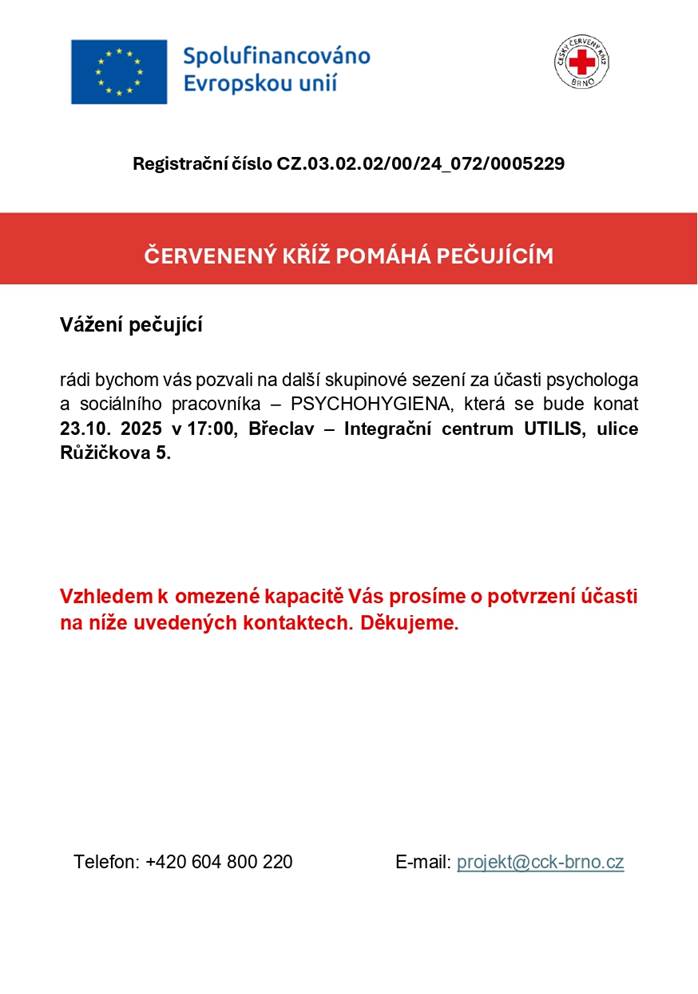 Spolufinancováno Evropskou unií

ČESKÝ ČERVENÝ KŘÍŽ BRNO

Registrační číslo CZ.03.02.02/00/24_072/0005229

ČERVENENÝ KŘÍŽ POMÁHÁ PEČUJÍCÍM

Vážení pečující

rádi bychom vás pozvali na další skupinové sezení za účasti psychologa a sociálního pracovníka – PSYCHOHYGIENA, která se bude konat 23.10. 2025 v 17:00, Břeclav – Integrační centrum UTILIS, ulice Růžičkova 5.

Vzhledem k omezené kapacitě Vás prosíme o potvrzení účasti na níže uvedených kontaktech. Děkujeme.

Telefon: +420 604 800 220

E-mail: projekt@cck-brno.cz